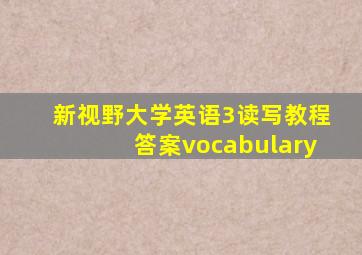 新视野大学英语3读写教程答案vocabulary